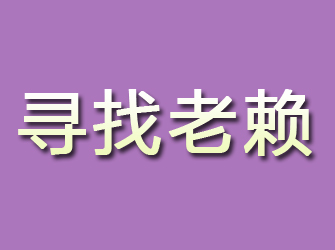 寻找老赖